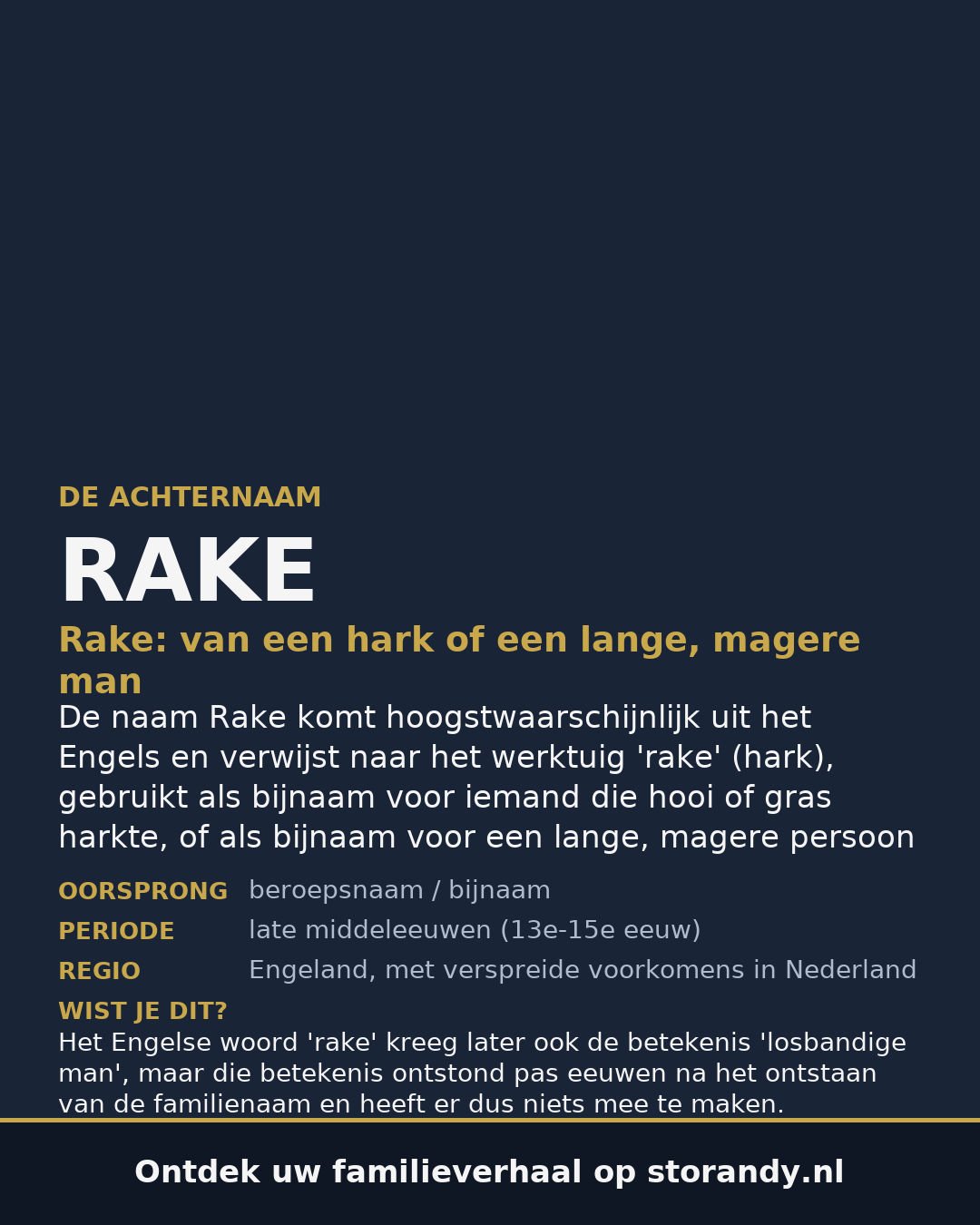 DE ACHTERNAAM

RAKE

Rake: van een hark of een lange, magere man

De naam Rake komt hoogstwaarschijnlijk uit het Engels en verwijst naar het werktuig 'rake' (hark), gebruikt als bijnaam voor iemand die hooi of gras harkte, of als bijnaam voor een lange, magere persoon

| OORSPRONG | beroepsnaam / bijnaam |
|---|---|
| PERIODE | late middeleeuwen (13e-15e eeuw) |
| REGIO | Engeland, met verspreide voorkomens in Nederland |

WIST JE DIT?

Het Engelse woord 'rake' kreeg later ook de betekenis 'losbandige man', maar die betekenis ontstond pas eeuwen na het ontstaan van de familienaam en heeft er dus niets mee te maken.

Ontdek uw familieverhaal op storandy.nl